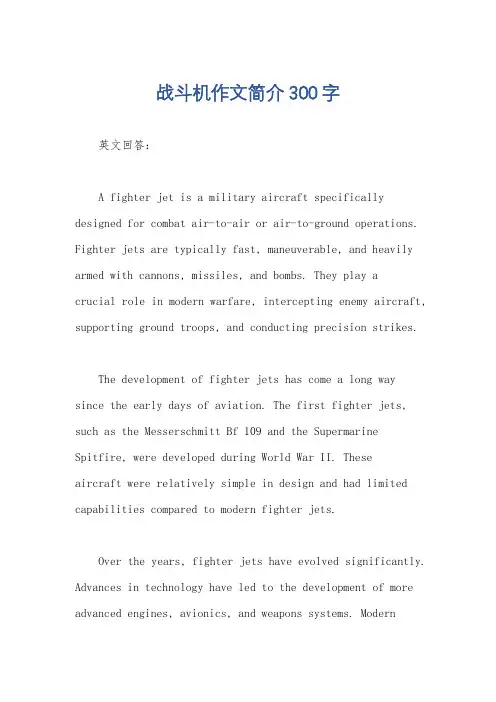 战斗机作文简介300字

英文回答：

A fighter jet is a military aircraft specifically designed for combat air-to-air or air-to-ground operations. Fighter jets are typically fast, maneuverable, and heavily armed with cannons, missiles, and bombs. They play a crucial role in modern warfare, intercepting enemy aircraft, supporting ground troops, and conducting precision strikes.

The development of fighter jets has come a long way since the early days of aviation. The first fighter jets, such as the Messerschmitt Bf 109 and the Supermarine Spitfire, were developed during World War II. These aircraft were relatively simple in design and had limited capabilities compared to modern fighter jets.

Over the years, fighter jets have evolved significantly. Advances in technology have led to the development of more advanced engines, avionics, and weapons systems. Modern